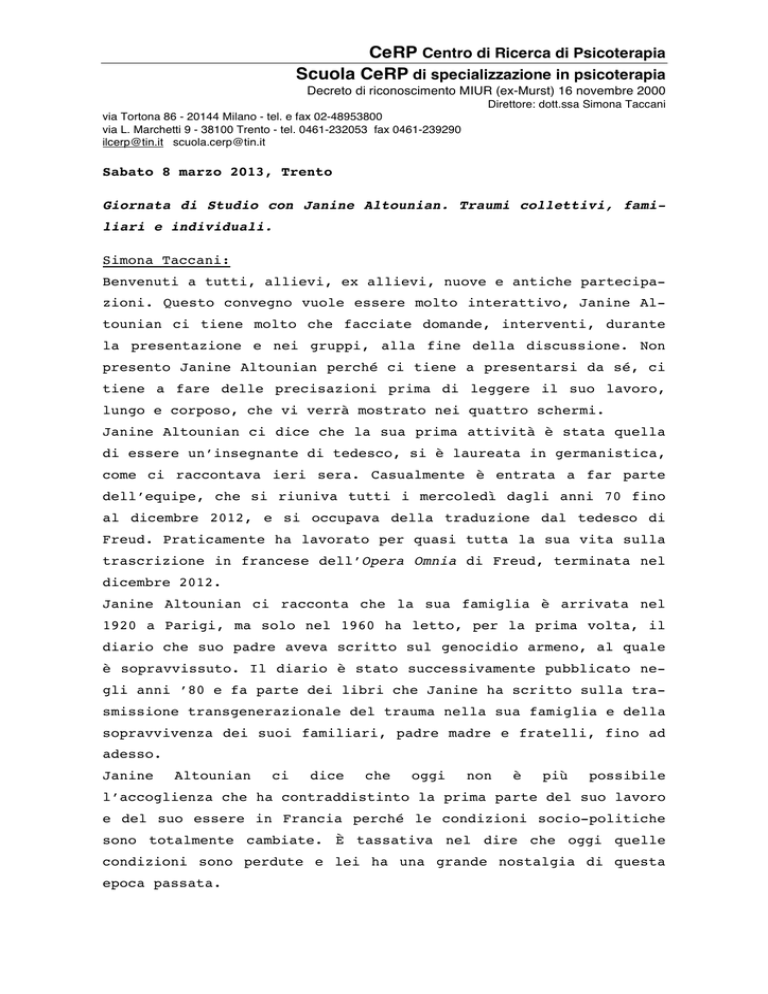 CeRP Centro di Ricerca di Psicoterapia
Scuola CeRP di specializzazione in psicoterapia
Decreto di riconoscimento MIUR (ex-Murst) 16 novembre 2000
Direttore: dott.ssa Simona Taccani

via Tortona 86 - 20144 Milano - tel. e fax 02-48953800
via L. Marchetti 9 - 38100 Trento - tel. 0461-232053 fax 0461-239290
ilcerp@tin.it scuola.cerp@tin.it

Sabato 8 marzo 2013, Trento

Giornata di Studio con Janine Altounian. Traumi collettivi, familiari e individuali.

Simona Taccani:
Benvenuti a tutti, allievi, ex allievi, nuove e antiche partecipazioni. Questo convegno vuole essere molto interattivo, Janine Altounian ci tiene molto che facciate domande, interventi, durante la presentazione e nei gruppi, alla fine della discussione. Non presento Janine Altounian perché ci tiene a presentarsi da sé, ci tiene a fare delle precisazioni prima di leggere il suo lavoro, lungo e corposo, che vi verrà mostrato nei quattro schermi.
Janine Altounian ci dice che la sua prima attività è stata quella di essere un'insegnante di tedesco, si è laureata in germanistica, come ci raccontava ieri sera. Casualmente è entrata a far parte dell'equipe, che si riuniva tutti i mercoledì dagli anni 70 fino al dicembre 2012, e si occupava della traduzione dal tedesco di Freud. Praticamente ha lavorato per quasi tutta la sua vita sulla trascrizione in francese dell'Opera Omnia di Freud, terminata nel dicembre 2012.
Janine Altounian ci racconta che la sua famiglia è arrivata nel 1920 a Parigi, ma solo nel 1960 ha letto, per la prima volta, il diario che suo padre aveva scritto sul genocidio armeno, al quale è sopravvissuto. Il diario è stato successivamente pubblicato negli anni '80 e fa parte dei libri che Janine ha scritto sulla trasmissione transgenerazionale del trauma nella sua famiglia e della sopravvivenza dei suoi familiari, padre madre e fratelli, fino ad adesso.
Janine Altounian ci dice che oggi non è più possibile l'accoglienza che ha contraddistinto la prima parte del suo lavoro e del suo essere in Francia perché le condizioni socio-politiche sono totalmente cambiate. È tassativa nel dire che oggi quelle condizioni sono perdute e lei ha una grande nostalgia di questa epoca passata.